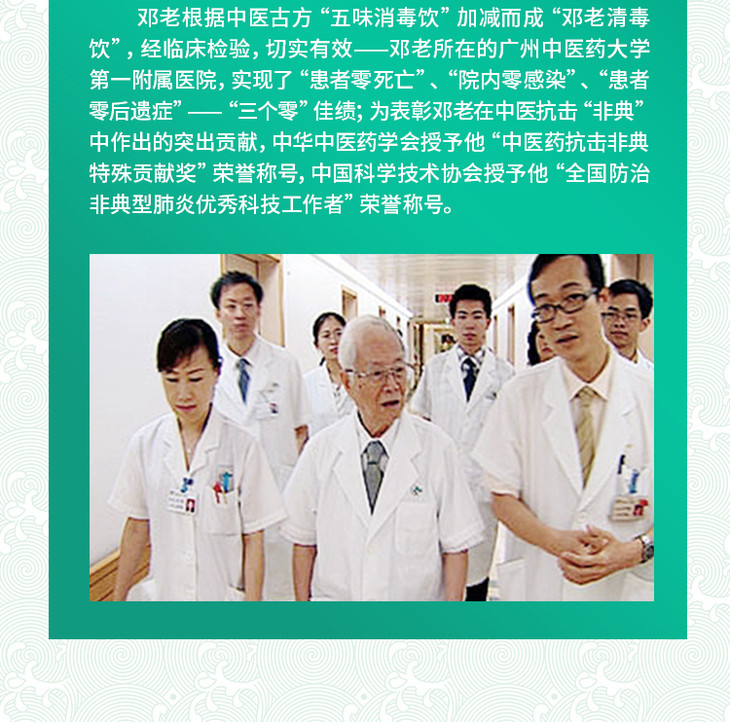 邓老根据中医古方“五味消毒饮”加减而成“邓老清毒饮”，经临床检验，切实有效——邓老所在的广州中医药大学第一附属医院，实现了“患者零死亡”、“院内零感染”、“患者零后遗症”——“三个零”佳绩；为表彰邓老在中医抗击“非典”中作出的突出贡献，中华中医药学会授予他“中医药抗击非典特殊贡献奖”荣誉称号，中国科学技术协会授予他“全国防治非典型肺炎优秀科技工作者”荣誉称号。